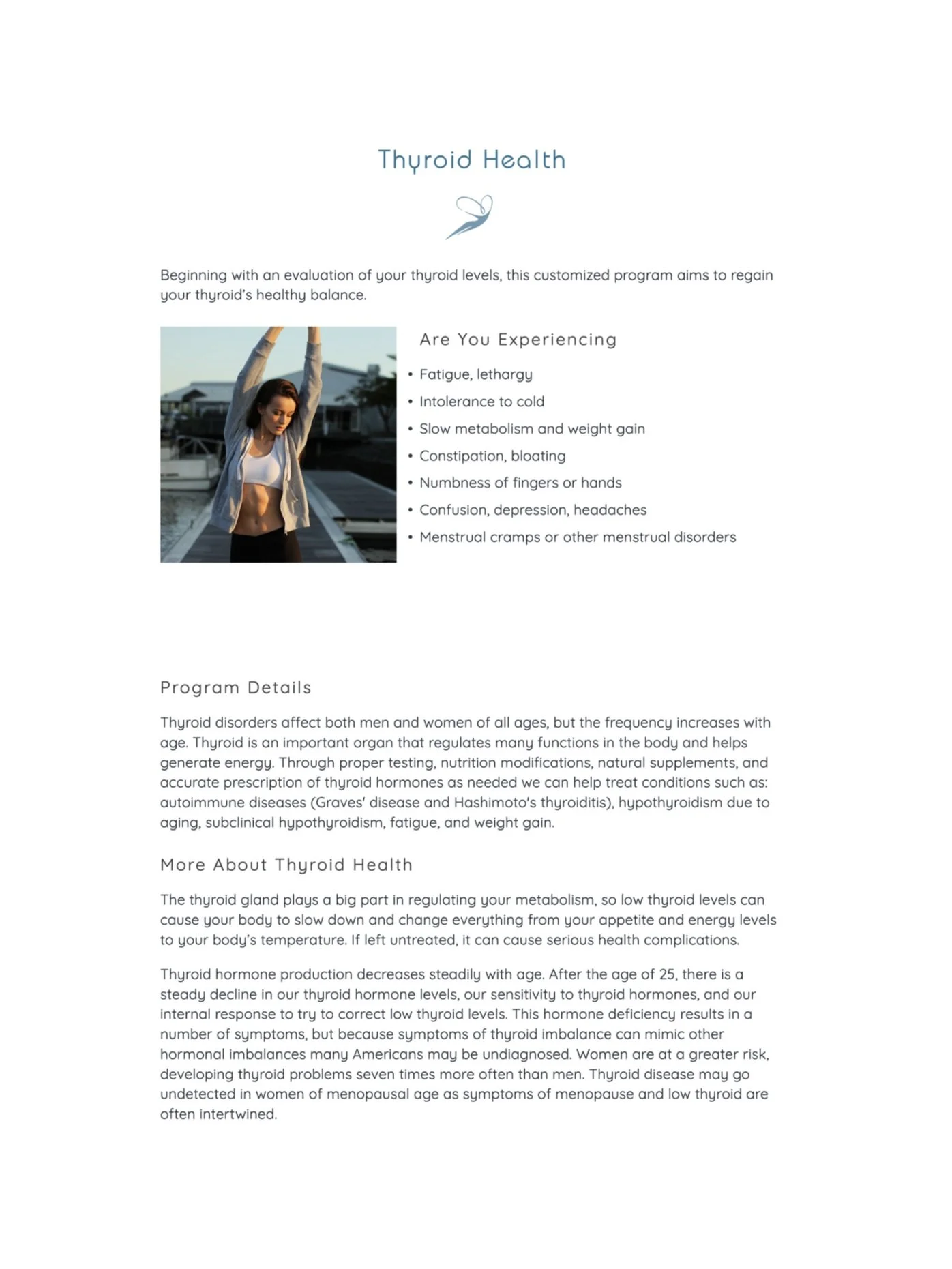 Thyroid Health

Beginning with an evaluation of your thyroid levels, this customized program aims to regain your thyroid's healthy balance.

Are You Experiencing

• Fatigue, lethargy
• Intolerance to cold
• Slow metabolism and weight gain
• Constipation, bloating
• Numbness of fingers or hands
• Confusion, depression, headaches
• Menstrual cramps or other menstrual disorders

Program Details

Thyroid disorders affect both men and women of all ages, but the frequency increases with age. Thyroid is an important organ that regulates many functions in the body and helps generate energy. Through proper testing, nutrition modifications, natural supplements, and accurate prescription of thyroid hormones as needed we can help treat conditions such as: autoimmune diseases (Graves' disease and Hashimoto's thyroiditis), hypothyroidism due to aging, subclinical hypothyroidism, fatigue, and weight gain.

More About Thyroid Health

The thyroid gland plays a big part in regulating your metabolism, so low thyroid levels can cause your body to slow down and change everything from your appetite and energy levels to your body's temperature. If left untreated, it can cause serious health complications.

Thyroid hormone production decreases steadily with age. After the age of 25, there is a steady decline in our thyroid hormone levels, our sensitivity to thyroid hormones, and our internal response to try to correct low thyroid levels. This hormone deficiency results in a number of symptoms, but because symptoms of thyroid imbalance can mimic other hormonal imbalances many Americans may be undiagnosed. Women are at a greater risk, developing thyroid problems seven times more often than men. Thyroid disease may go undetected in women of menopausal age as symptoms of menopause and low thyroid are often intertwined.